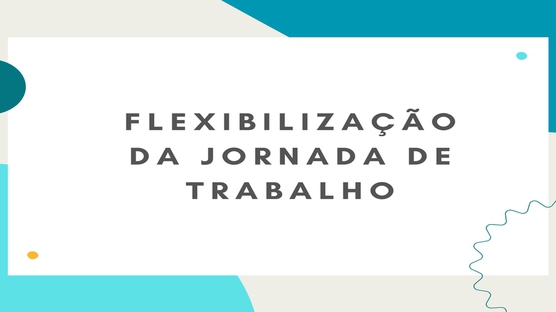 FLEXIBILIZAÇÃO DA JORNADA DE TRABALHO